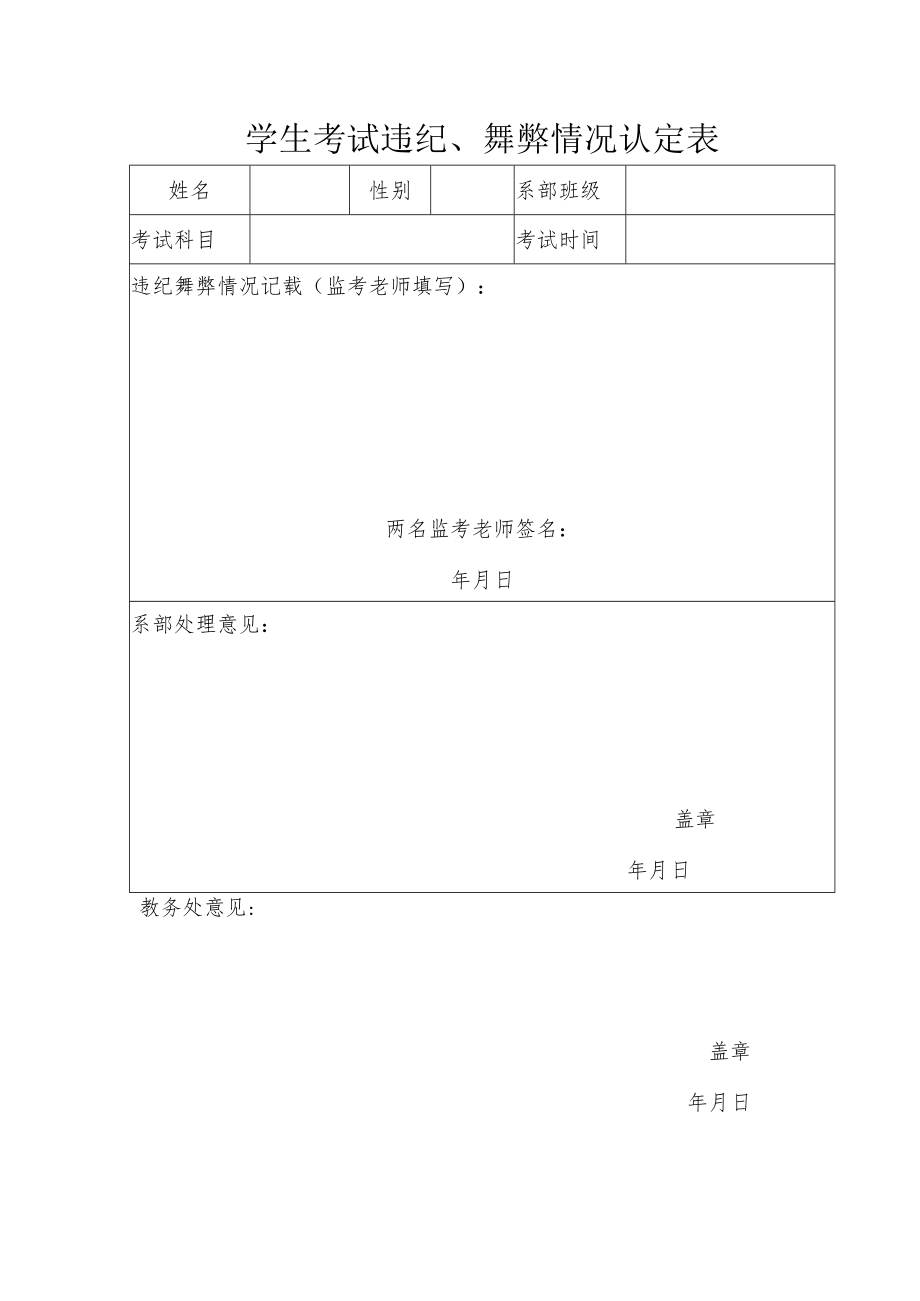 学生考试违纪、舞弊情况认定表

| 姓名 |  | 性别 |  | 系部班级 |  |
|---|---|---|---|---|---|
| 考试科目 |  |  |  | 考试时间 |  |

违纪舞弊情况记载（监考老师填写）：

两名监考老师签名：

年月日

系部处理意见：

盖章

年月日

教务处意见：

盖章

年月日